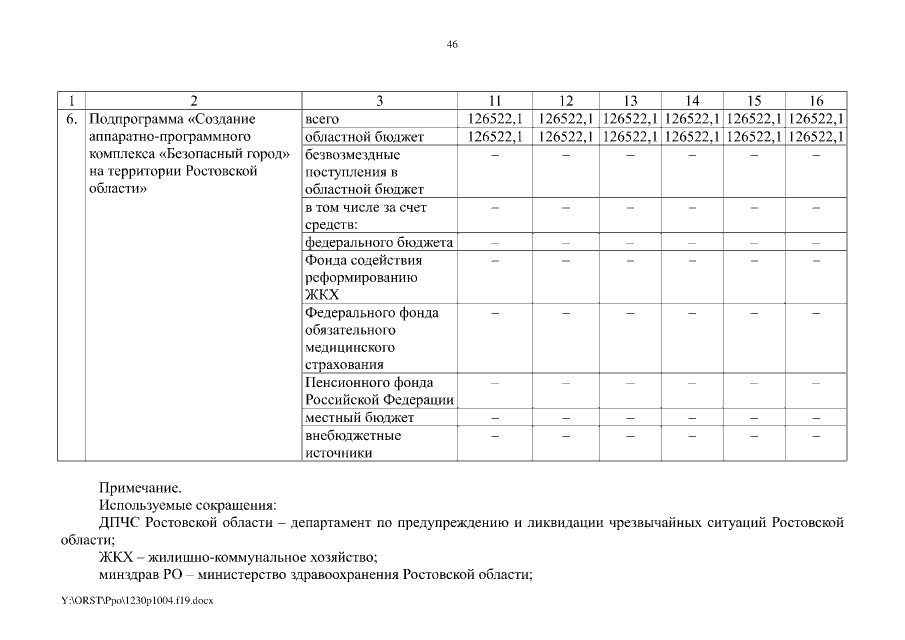 46

| 1 | 2 | 3 | 11 | 12 | 13 | 14 | 15 | 16 |
|---|---|---|---|---|---|---|---|---|
| 6. | Подпрограмма «Создание аппаратно-программного комплекса «Безопасный город» на территории Ростовской области» | всего | 126522,1 | 126522,1 | 126522,1 | 126522,1 | 126522,1 | 126522,1 |
| | | областной бюджет | 126522,1 | 126522,1 | 126522,1 | 126522,1 | 126522,1 | 126522,1 |
| | | безвозмездные поступления в областной бюджет | – | – | – | – | – | – |
| | | в том числе за счет средств: | – | – | – | – | – | – |
| | | федерального бюджета | – | – | – | – | – | – |
| | | Фонда содействия реформированию ЖКХ | – | – | – | – | – | – |
| | | Федерального фонда обязательного медицинского страхования | – | – | – | – | – | – |
| | | Пенсионного фонда Российской Федерации | – | – | – | – | – | – |
| | | местный бюджет | – | – | – | – | – | – |
| | | внебюджетные источники | – | – | – | – | – | – |

Примечание.
Используемые сокращения:
ДПЧС Ростовской области – департамент по предупреждению и ликвидации чрезвычайных ситуаций Ростовской области;
ЖКХ – жилищно-коммунальное хозяйство;
минздрав РО – министерство здравоохранения Ростовской области;

Y:\ORST\Ppo\1230p1004.f19.docx